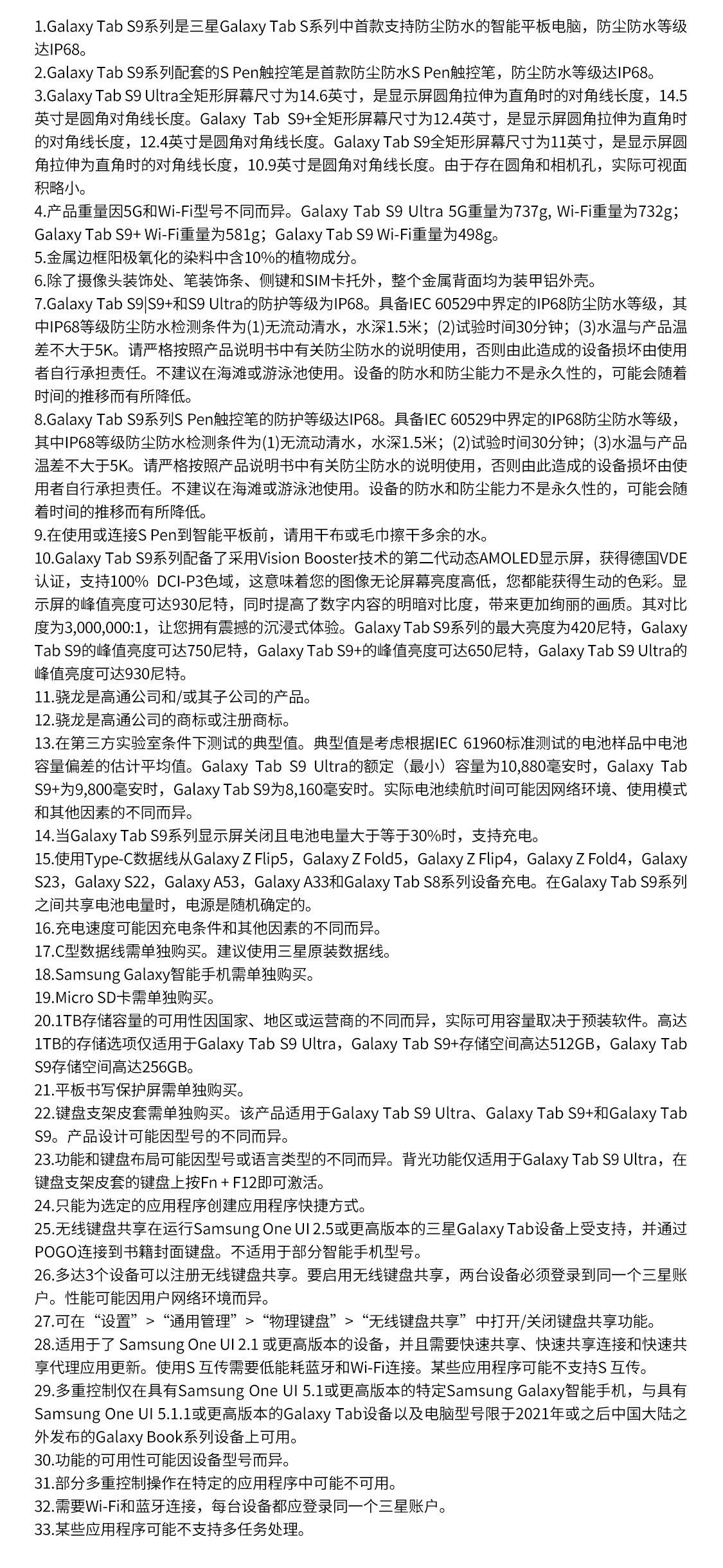 1.Galaxy Tab S9系列是三星Galaxy Tab S系列中首款支持防尘防水的智能平板电脑，防尘防水等级达IP68。
2.Galaxy Tab S9系列配套的S Pen触控笔是首款防尘防水S Pen触控笔，防尘防水等级达IP68。
3.Galaxy Tab S9 Ultra全矩形屏幕尺寸为14.6英寸，是显示屏圆角拉伸为直角时的对角线长度，14.5英寸是圆角对角线长度。Galaxy Tab S9+全矩形屏幕尺寸为12.4英寸，是显示屏圆角拉伸为直角时的对角线长度，12.4英寸是圆角对角线长度。Galaxy Tab S9全矩形屏幕尺寸为11英寸，是显示屏圆角拉伸为直角时的对角线长度，10.9英寸是圆角对角线长度。由于存在圆角和相机孔，实际可视面积略小。
4.产品重量因5G和Wi-Fi型号不同而异。Galaxy Tab S9 Ultra 5G重量为737g, Wi-Fi重量为732g；Galaxy Tab S9+ Wi-Fi重量为581g；Galaxy Tab S9 Wi-Fi重量为498g。
5.金属边框阳极氧化的染料中含10%的植物成分。
6.除了摄像头装饰处、笔装饰条、侧键和SIM卡托外，整个金属背面均为装甲铝外壳。
7.Galaxy Tab S9|S9+和S9 Ultra的防护等级为IP68。具备IEC 60529中界定的IP68防尘防水等级，其中IP68等级防尘防水检测条件为(1)无流动清水，水深1.5米；(2)试验时间30分钟；(3)水温与产品温差不大于5K。请严格按照产品说明书中有关防尘防水的说明使用，否则由此造成的设备损坏由使用者自行承担责任。不建议在海滩或游泳池使用。设备的防水和防尘能力不是永久性的，可能会随着时间的推移而有所降低。
8.Galaxy Tab S9系列S Pen触控笔的防护等级达IP68。具备IEC 60529中界定的IP68防尘防水等级，其中IP68等级防尘防水检测条件为(1)无流动清水，水深1.5米；(2)试验时间30分钟；(3)水温与产品温差不大于5K。请严格按照产品说明书中有关防尘防水的说明使用，否则由此造成的设备损坏由使用者自行承担责任。不建议在海滩或游泳池使用。设备的防水和防尘能力不是永久性的，可能会随着时间的推移而有所降低。
9.在使用或连接S Pen到智能平板前，请用干布或毛巾擦干多余的水。
10.Galaxy Tab S9系列配备了采用Vision Booster技术的第二代动态AMOLED显示屏，获得德国VDE认证，支持100% DCI-P3色域，这意味着您的图像无论屏幕亮度高低，您都能获得生动的色彩。显示屏的峰值亮度可达930尼特，同时提高了数字内容的明暗对比度，带来更加绚丽的画质。其对比度为3,000,000:1，让您拥有震撼的沉浸式体验。Galaxy Tab S9系列的最大亮度为420尼特，Galaxy Tab S9的峰值亮度可达750尼特，Galaxy Tab S9+的峰值亮度可达650尼特，Galaxy Tab S9 Ultra的峰值亮度可达930尼特。
11.骁龙是高通公司和/或其子公司的产品。
12.骁龙是高通公司的商标或注册商标。
13.在第三方实验室条件下测试的典型值。典型值是考虑根据IEC 61960标准测试的电池样品中电池容量偏差的估计平均值。Galaxy Tab S9 Ultra的额定（最小）容量为10,880毫安时，Galaxy Tab S9+为9,800毫安时，Galaxy Tab S9为8,160毫安时。实际电池续航时间可能因网络环境、使用模式和其他因素的不同而异。
14.当Galaxy Tab S9系列显示屏关闭且电池电量大于等于30%时，支持充电。
15.使用Type-C数据线从Galaxy Z Flip5，Galaxy Z Fold5，Galaxy Z Flip4，Galaxy Z Fold4，Galaxy S23，Galaxy S22，Galaxy A53，Galaxy A33和Galaxy Tab S8系列设备充电。在Galaxy Tab S9系列之间共享电池电量时，电源是随机确定的。
16.充电速度可能因充电条件和其他因素的不同而异。
17.C型数据线需单独购买。建议使用三星原装数据线。
18.Samsung Galaxy智能手机需单独购买。
19.Micro SD卡需单独购买。
20.1TB存储容量的可用性因国家、地区或运营商的不同而异，实际可用容量取决于预装软件。高达1TB的存储选项仅适用于Galaxy Tab S9 Ultra，Galaxy Tab S9+存储空间高达512GB，Galaxy Tab S9存储空间高达256GB。
21.平板书写保护屏需单独购买。
22.键盘支架皮套需单独购买。该产品适用于Galaxy Tab S9 Ultra、Galaxy Tab S9+和Galaxy Tab S9。产品设计可能因型号的不同而异。
23.功能和键盘布局可能因型号或语言类型的不同而异。背光功能仅适用于Galaxy Tab S9 Ultra，在键盘支架皮套的键盘上按Fn + F12即可激活。
24.只能为选定的应用程序创建应用程序快捷方式。
25.无线键盘共享在运行Samsung One UI 2.5或更高版本的三星Galaxy Tab设备上受支持，并通过POGO连接到书籍封面键盘。不适用于部分智能手机型号。
26.多达3个设备可以注册无线键盘共享。要启用无线键盘共享，两台设备必须登录到同一个三星账户。性能可能因用户网络环境而异。
27.可在“设置”>“通用管理”>“物理键盘”>“无线键盘共享”中打开/关闭键盘共享功能。
28.适用于了 Samsung One UI 2.1 或更高版本的设备，并且需要快速共享、快速共享连接和快速共享代理应用更新。使用S 互传需要低能耗蓝牙和Wi-Fi连接。某些应用程序可能不支持S 互传。
29.多重控制仅在具有Samsung One UI 5.1或更高版本的特定Samsung Galaxy智能手机，与具有Samsung One UI 5.1.1或更高版本的Galaxy Tab设备以及电脑型号限于2021年或之后中国大陆之外发布的Galaxy Book系列设备上可用。
30.功能的可用性可能因设备型号而异。
31.部分多重控制操作在特定的应用程序中可能不可用。
32.需要Wi-Fi和蓝牙连接，每台设备都应登录同一个三星账户。
33.某些应用程序可能不支持多任务处理。